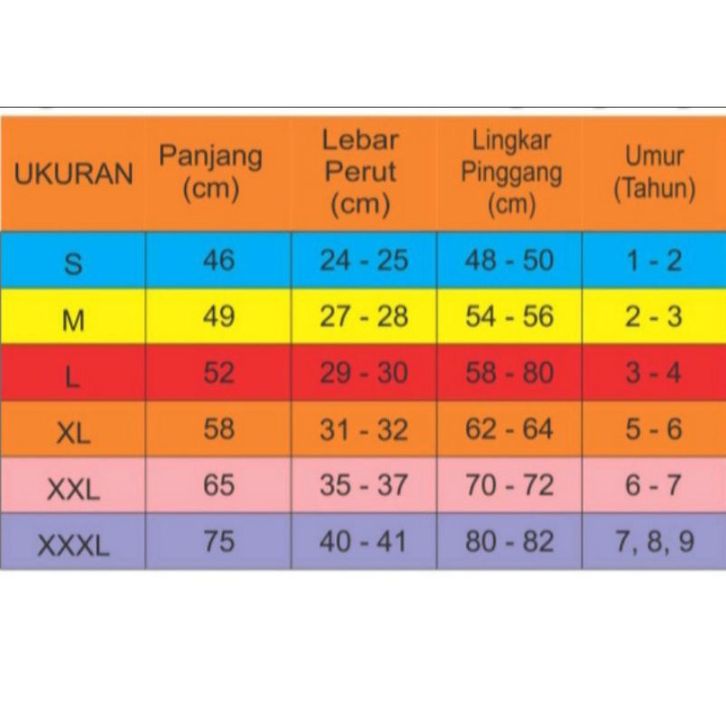 | UKURAN | Panjang (cm) | Lebar Perut (cm) | Lingkar Pinggang (cm) | Umur (Tahun) |
|---|---|---|---|---|
| S | 46 | 24 - 25 | 48 - 50 | 1 - 2 |
| M | 49 | 27 - 28 | 54 - 56 | 2 - 3 |
| L | 52 | 29 - 30 | 58 - 80 | 3 - 4 |
| XL | 58 | 31 - 32 | 62 - 64 | 5 - 6 |
| XXL | 65 | 35 - 37 | 70 - 72 | 6 - 7 |
| XXXL | 75 | 40 - 41 | 80 - 82 | 7, 8, 9 |